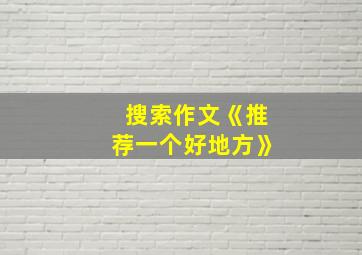 搜索作文《推荐一个好地方》